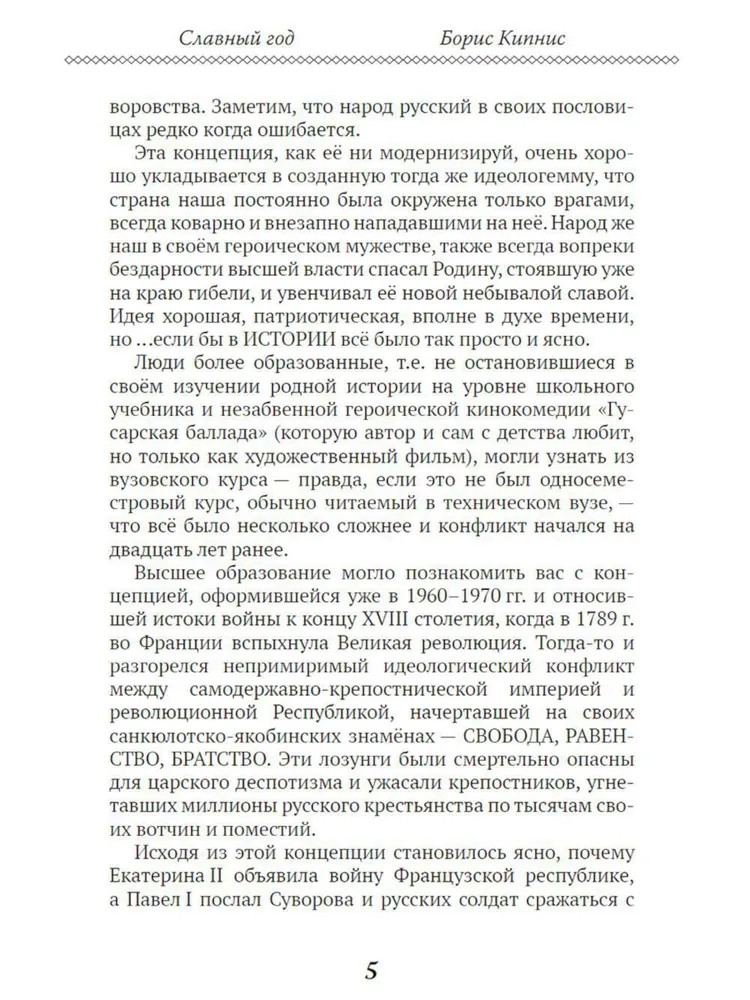 Славный год Борис Кипнис

воровства. Заметим, что народ русский в своих пословицах редко когда ошибается.

Эта концепция, как её ни модернизируй, очень хорошо укладывается в созданную тогда же идеологемму, что страна наша постоянно была окружена только врагами, всегда коварно и внезапно нападавшими на неё. Народ же наш в своём героическом мужестве, также всегда вопреки бездарности высшей власти спасал Родину, стоявшую уже на краю гибели, и увенчивал её новой небывалой славой. Идея хорошая, патриотическая, вполне в духе времени, но ...если бы в ИСТОРИИ всё было так просто и ясно.

Люди более образованные, т.е. не остановившиеся в своём изучении родной истории на уровне школьного учебника и незабвенной героической кинокомедии «Гусарская баллада» (которую автор и сам с детства любит, но только как художественный фильм), могли узнать из вузовского курса — правда, если это не был односеместровый курс, обычно читаемый в техническом вузе, — что всё было несколько сложнее и конфликт начался на двадцать лет ранее.

Высшее образование могло познакомить вас с концепцией, оформившейся уже в 1960–1970 гг. и относившей истоки войны к концу XVIII столетия, когда в 1789 г. во Франции вспыхнула Великая революция. Тогда-то и разгорелся непримиримый идеологический конфликт между самодержавно-крепостнической империей и революционной Республикой, начертавшей на своих санкюлотско-якобинских знамёнах — СВОБОДА, РАВЕНСТВО, БРАТСТВО. Эти лозунги были смертельно опасны для царского деспотизма и ужасали крепостников, угнетавших миллионы русского крестьянства по тысячам своих вотчин и поместий.

Исходя из этой концепции становилось ясно, почему Екатерина II объявила войну Французской республике, а Павел I послал Суворова и русских солдат сражаться с

5